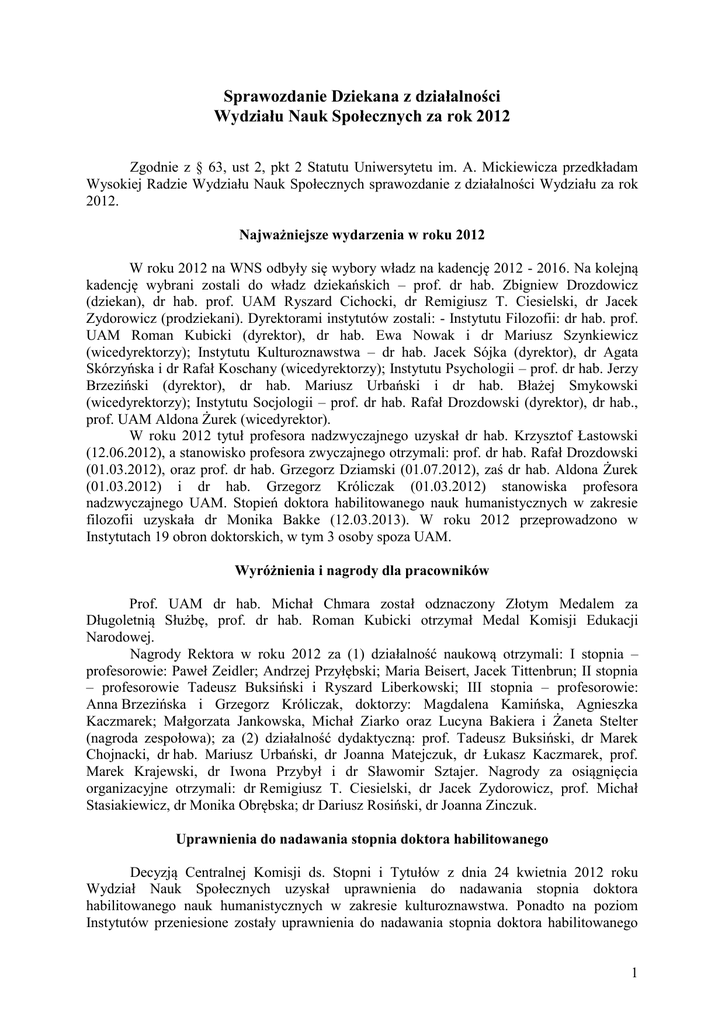 Sprawozdanie Dziekana z działalności
Wydziału Nauk Społecznych za rok 2012

Zgodnie z § 63, ust 2, pkt 2 Statutu Uniwersytetu im. A. Mickiewicza przedkładam Wysokiej Radzie Wydziału Nauk Społecznych sprawozdanie z działalności Wydziału za rok 2012.

Najważniejsze wydarzenia w roku 2012

W roku 2012 na WNS odbyły się wybory władz na kadencję 2012 - 2016. Na kolejną kadencję wybrani zostali do władz dziekańskich – prof. dr hab. Zbigniew Drozdowicz (dziekan), dr hab. prof. UAM Ryszard Cichocki, dr Remigiusz T. Ciesielski, dr Jacek Zydorowicz (prodziekani). Dyrektorami instytutów zostali: - Instytutu Filozofii: dr hab. prof. UAM Roman Kubicki (dyrektor), dr hab. Ewa Nowak i dr Mariusz Szynkiewicz (wicedyrektorzy); Instytutu Kulturoznawstwa – dr hab. Jacek Sójka (dyrektor), dr Agata Skórzyńska i dr Rafał Koschany (wicedyrektorzy); Instytutu Psychologii – prof. dr hab. Jerzy Brzeziński (dyrektor), dr hab. Mariusz Urbański i dr hab. Błażej Smykowski (wicedyrektorzy); Instytutu Socjologii – prof. dr hab. Rafał Drozdowski (dyrektor), dr hab., prof. UAM Aldona Żurek (wicedyrektor).

W roku 2012 tytuł profesora nadzwyczajnego uzyskał dr hab. Krzysztof Łastowski (12.06.2012), a stanowisko profesora zwyczajnego otrzymali: prof. dr hab. Rafał Drozdowski (01.03.2012), oraz prof. dr hab. Grzegorz Dziamski (01.07.2012), zaś dr hab. Aldona Żurek (01.03.2012) i dr hab. Grzegorz Króliczak (01.03.2012) stanowiska profesora nadzwyczajnego UAM. Stopień doktora habilitowanego nauk humanistycznych w zakresie filozofii uzyskała dr Monika Bakke (12.03.2013). W roku 2012 przeprowadzono w Instytutach 19 obron doktorskich, w tym 3 osoby spoza UAM.

Wyróżnienia i nagrody dla pracowników

Prof. UAM dr hab. Michał Chmara został odznaczony Złotym Medalem za Długoletnią Służbę, prof. dr hab. Roman Kubicki otrzymał Medal Komisji Edukacji Narodowej.

Nagrody Rektora w roku 2012 za (1) działalność naukową otrzymali: I stopnia – profesorowie: Paweł Zeidler; Andrzej Przyłębski; Maria Beisert, Jacek Tittenbrun; II stopnia – profesorowie Tadeusz Buksiński i Ryszard Liberkowski; III stopnia – profesorowie: Anna Brzezińska i Grzegorz Króliczak, doktorzy: Magdalena Kamińska, Agnieszka Kaczmarek; Małgorzata Jankowska, Michał Ziarko oraz Lucyna Bakiera i Żaneta Stelter (nagroda zespołowa); za (2) działalność dydaktyczną: prof. Tadeusz Buksiński, dr Marek Chojnacki, dr hab. Mariusz Urbański, dr Joanna Matejczuk, dr Łukasz Kaczmarek, prof. Marek Krajewski, dr Iwona Przybył i dr Sławomir Sztajer. Nagrody za osiągnięcia organizacyjne otrzymali: dr Remigiusz T. Ciesielski, dr Jacek Zydorowicz, prof. Michał Stasiakiewicz, dr Monika Obrębska; dr Dariusz Rosiński, dr Joanna Zinczuk.

Uprawnienia do nadawania stopnia doktora habilitowanego

Decyzją Centralnej Komisji ds. Stopni i Tytułów z dnia 24 kwietnia 2012 roku Wydział Nauk Społecznych uzyskał uprawnienia do nadawania stopnia doktora habilitowanego nauk humanistycznych w zakresie kulturoznawstwa. Ponadto na poziom Instytutów przeniesione zostały uprawnienia do nadawania stopnia doktora habilitowanego

1